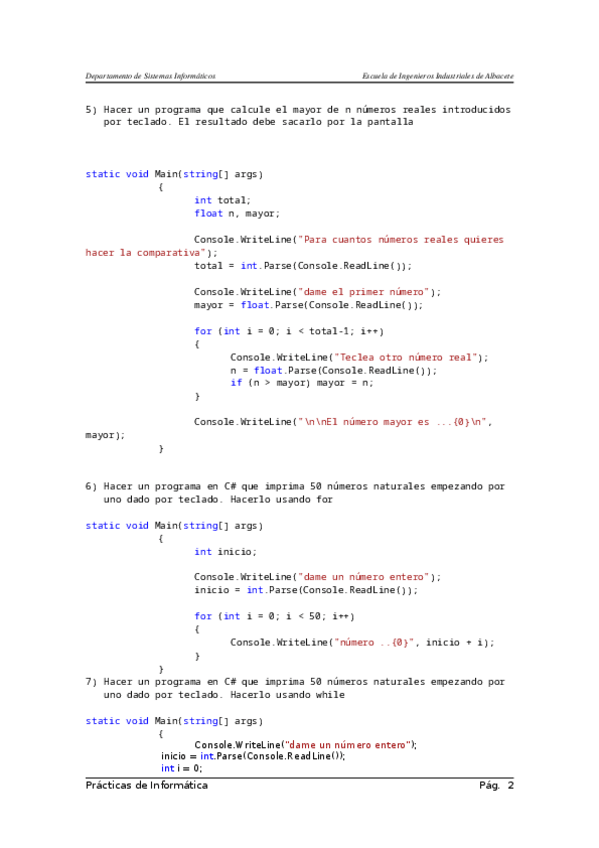 Departamento de Sistemas Informáticos

Escuela de Ingenieros Industriales de Albacete

5) Hacer un programa que calcule el mayor de n números reales introducidos por teclado. El resultado debe sacarlo por la pantalla

static void Main(string[] args)
{
int total;
float n, mayor;

Console.WriteLine("Para cuantos números reales quieres hacer la comparativa");
total = int.Parse(Console.ReadLine());

Console.WriteLine("dame el primer número");
mayor = float.Parse(Console.ReadLine());

for (int i = 0; i < total-1; i++)
{
Console.WriteLine("Teclea otro número real");
n = float.Parse(Console.ReadLine());
if (n > mayor) mayor = n;
}

Console.WriteLine("\n\nEl número mayor es ...{0}\n", mayor);
}

6) Hacer un programa en C# que imprima 50 números naturales empezando por uno dado por teclado. Hacerlo usando for

static void Main(string[] args)
{
int inicio;

Console.WriteLine("dame un número entero");
inicio = int.Parse(Console.ReadLine());

for (int i = 0; i < 50; i++)
{
Console.WriteLine("número ..{0}", inicio + i);
}
}

7) Hacer un programa en C# que imprima 50 números naturales empezando por uno dado por teclado. Hacerlo usando while

static void Main(string[] args)
{
Console.WriteLine("dame un número entero");
inicio = int.Parse(Console.ReadLine());
int i = 0;

Prácticas de Informática

Pág. 2